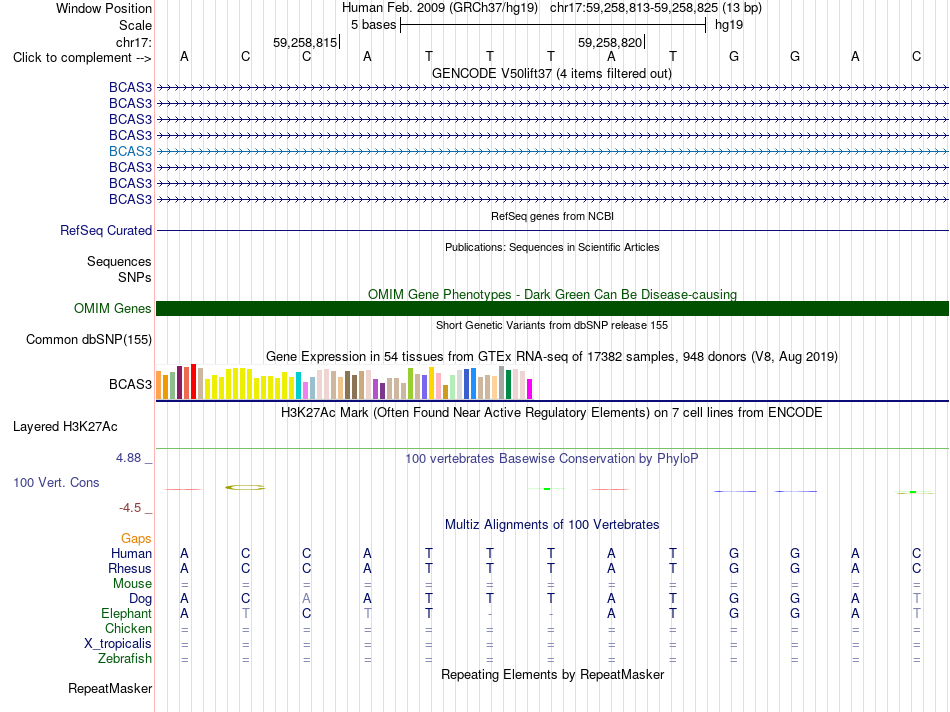 Window Position Human Feb. 2009 (GRCh37/hg19) chr17:59,258,813-59,258,825 (13 bp)
Scale 5 bases hg19
chr17: 59,258,815 59,258,820
Click to complement --> A C C A T T T A T G G A C
GENCODE V50lift37 (4 items filtered out)
BCAS3
BCAS3
BCAS3
BCAS3
BCAS3
BCAS3
BCAS3
BCAS3
RefSeq genes from NCBI
RefSeq Curated
Publications: Sequences in Scientific Articles
Sequences
SNPs
OMIM Gene Phenotypes - Dark Green Can Be Disease-causing
OMIM Genes
Short Genetic Variants from dbSNP release 155
Common dbSNP(155)
Gene Expression in 54 tissues from GTEx RNA-seq of 17382 samples, 948 donors (V8, Aug 2019)
BCAS3
H3K27Ac Mark (Often Found Near Active Regulatory Elements) on 7 cell lines from ENCODE
Layered H3K27Ac
4.88 _ 100 vertebrates Basewise Conservation by PhyloP
100 Vert. Cons
-4.5 _
Multiz Alignments of 100 Vertebrates
Gaps
Human A C C A T T T A T G G A C
Rhesus A C C A T T T A T G G A C
Mouse = = = = = = = = = = = = =
Dog A C A A T T T A T G G A T
Elephant A T C T T - - A T G G A T
Chicken = = = = = = = = = = = = =
X_tropicalis = = = = = = = = = = = = =
Zebrafish = = = = = = = = = = = = =
Repeating Elements by RepeatMasker
RepeatMasker